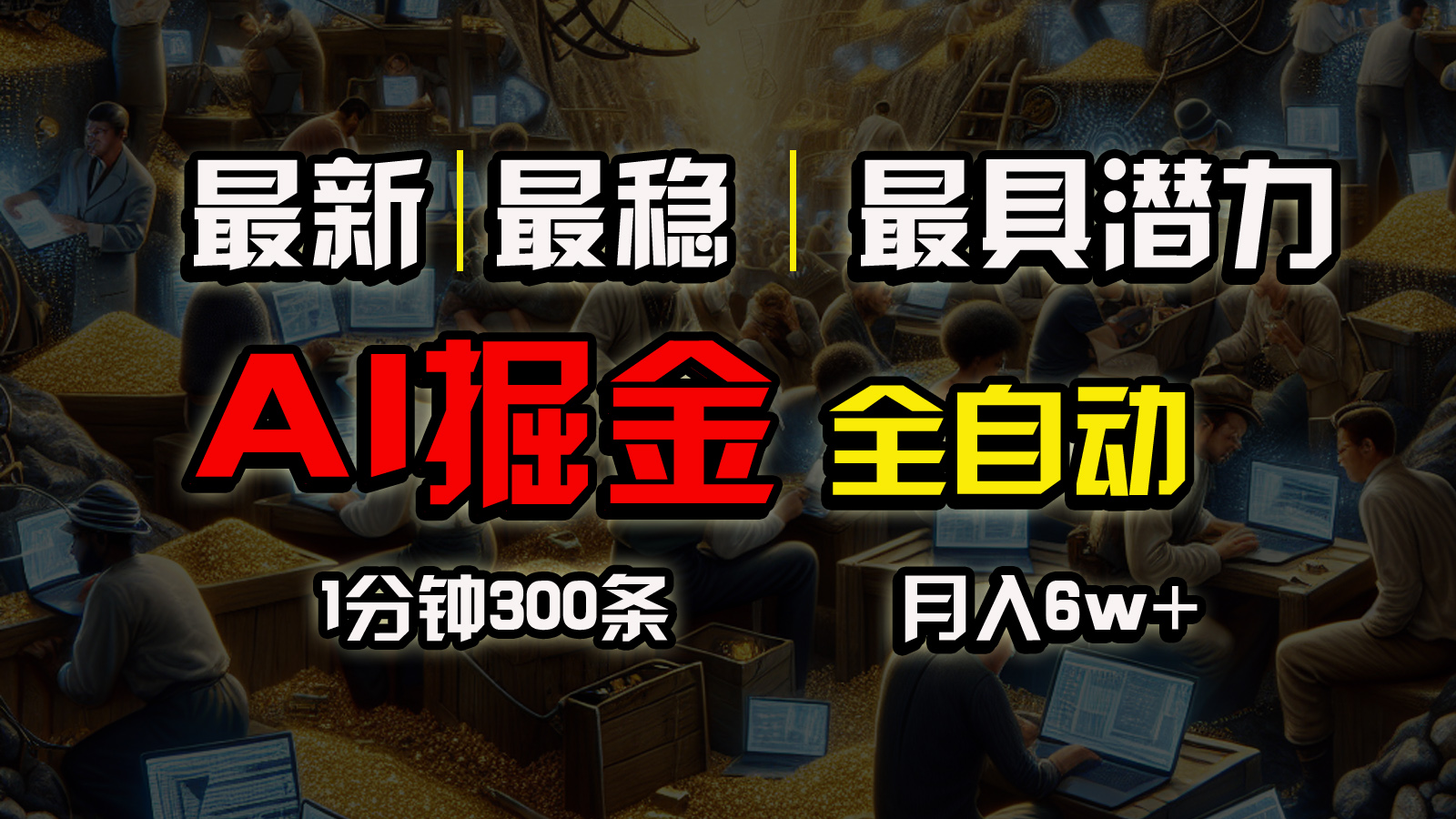 最新 | 最稳 | 最具潜力

AI掘金 全自动

1分钟300条 月入6w+